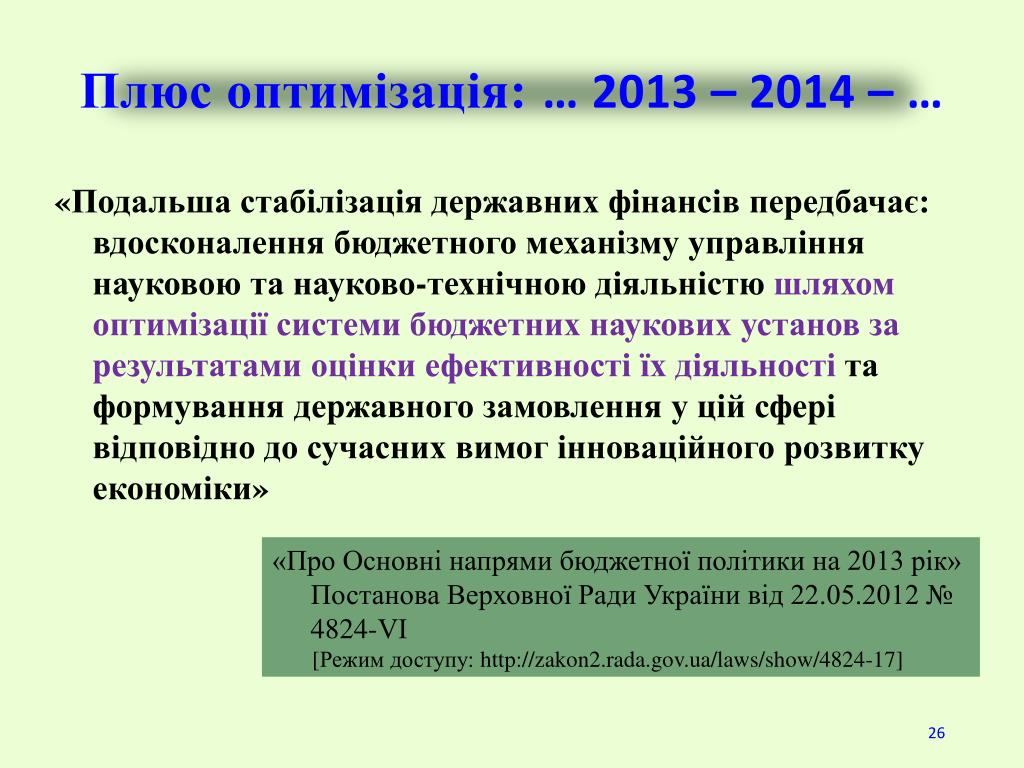 Плюс оптимізація: … 2013 – 2014 – …

«Подальша стабілізація державних фінансів передбачає: вдосконалення бюджетного механізму управління науковою та науково-технічною діяльністю шляхом оптимізації системи бюджетних наукових установ за результатами оцінки ефективності їх діяльності та формування державного замовлення у цій сфері відповідно до сучасних вимог інноваційного розвитку економіки»

«Про Основні напрями бюджетної політики на 2013 рік» Постанова Верховної Ради України від 22.05.2012 № 4824-VI
[Режим доступу: http://zakon2.rada.gov.ua/laws/show/4824-17]

26